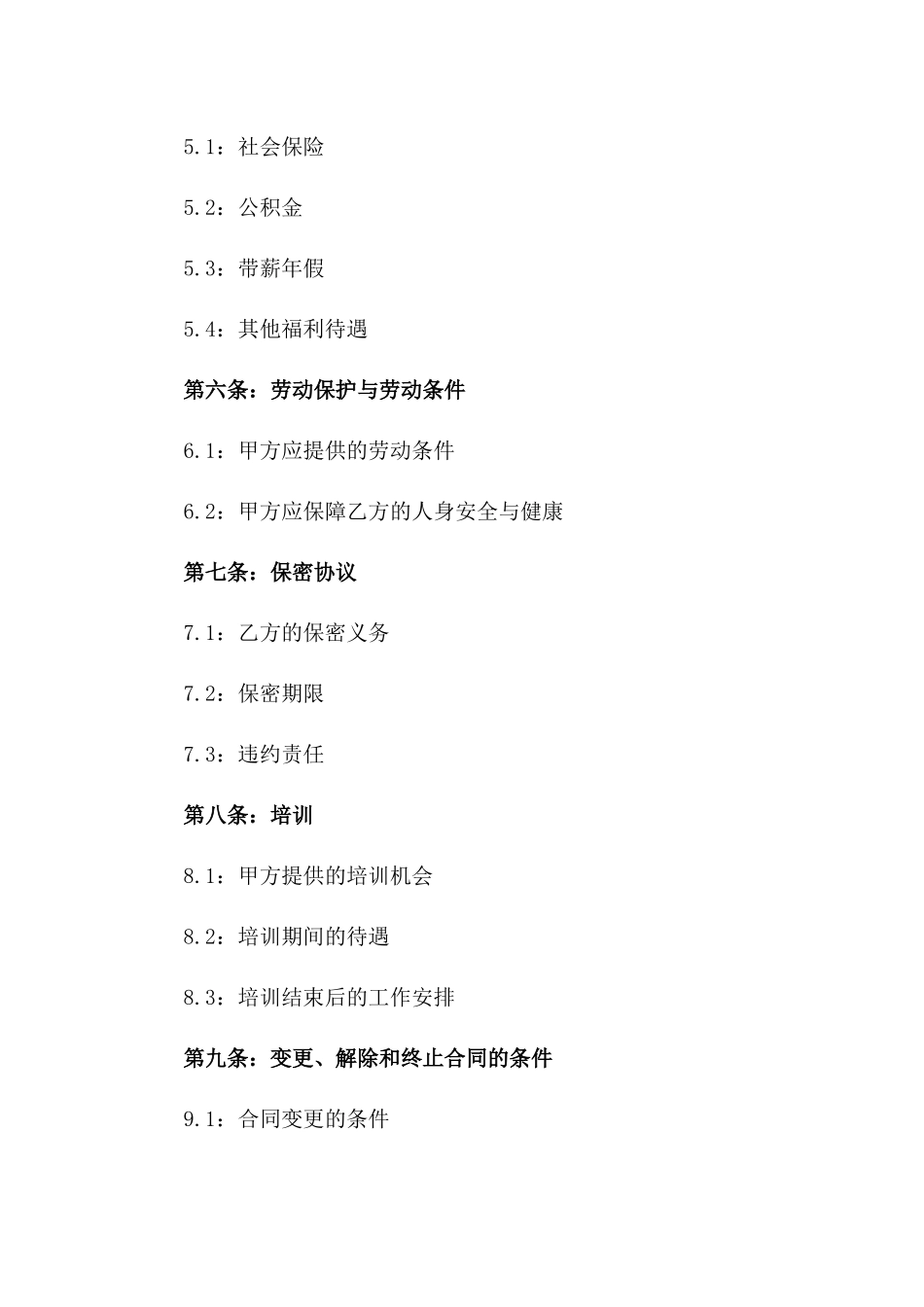 5.1：社会保险

5.2：公积金

5.3：带薪年假

5.4：其他福利待遇

第六条：劳动保护与劳动条件

6.1：甲方应提供的劳动条件

6.2：甲方应保障乙方的人身安全与健康

第七条：保密协议

7.1：乙方的保密义务

7.2：保密期限

7.3：违约责任

第八条：培训

8.1：甲方提供的培训机会

8.2：培训期间的待遇

8.3：培训结束后的工作安排

第九条：变更、解除和终止合同的条件

9.1：合同变更的条件